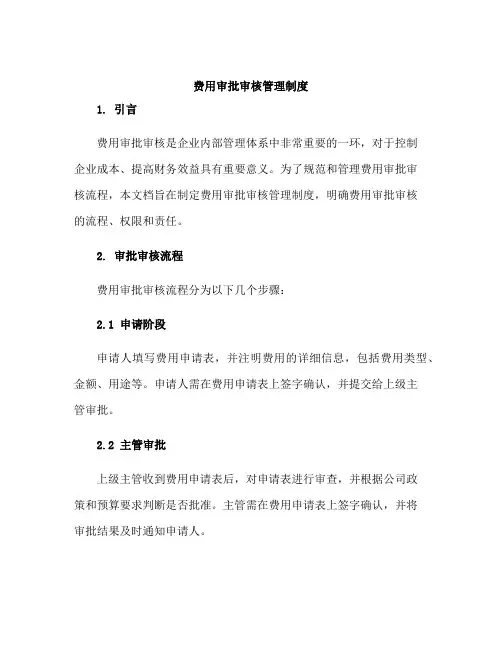 费用审批审核管理制度

1. 引言

费用审批审核是企业内部管理体系中非常重要的一环，对于控制企业成本、提高财务效益具有重要意义。为了规范和管理费用审批审核流程，本文档旨在制定费用审批审核管理制度，明确费用审批审核的流程、权限和责任。

2. 审批审核流程

费用审批审核流程分为以下几个步骤：

2.1 申请阶段

申请人填写费用申请表，并注明费用的详细信息，包括费用类型、金额、用途等。申请人需在费用申请表上签字确认，并提交给上级主管审批。

2.2 主管审批

上级主管收到费用申请表后，对申请表进行审查，并根据公司政策和预算要求判断是否批准。主管需在费用申请表上签字确认，并将审批结果及时通知申请人。